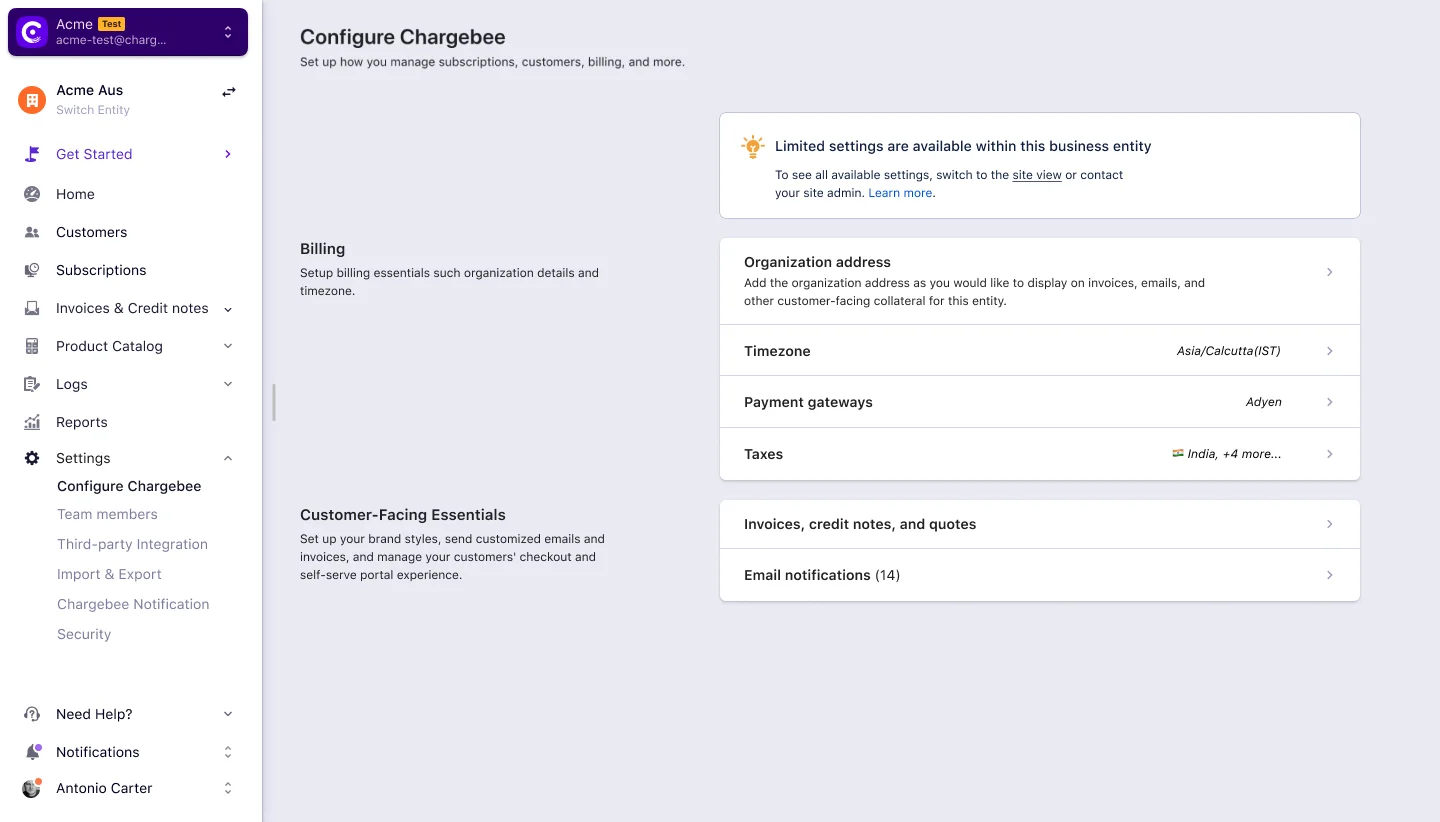 Acme Test
acme-test@charg...

Acme Aus
Switch Entity

Get Started

Home

Customers

Subscriptions

Invoices & Credit notes

Product Catalog

Logs

Reports

Settings

Configure Chargebee

Team members

Third-party Integration

Import & Export

Chargebee Notification

Security

Need Help?

Notifications

Antonio Carter

Configure Chargebee

Set up how you manage subscriptions, customers, billing, and more.

Limited settings are available within this business entity

To see all available settings, switch to the site view or contact your site admin. Learn more.

Billing

Setup billing essentials such organization details and timezone.

Organization address

Add the organization address as you would like to display on invoices, emails, and other customer-facing collateral for this entity.

Timezone Asia/Calcutta(IST)

Payment gateways Adyen

Taxes India, +4 more...

Customer-Facing Essentials

Set up your brand styles, send customized emails and invoices, and manage your customers' checkout and self-serve portal experience.

Invoices, credit notes, and quotes

Email notifications (14)